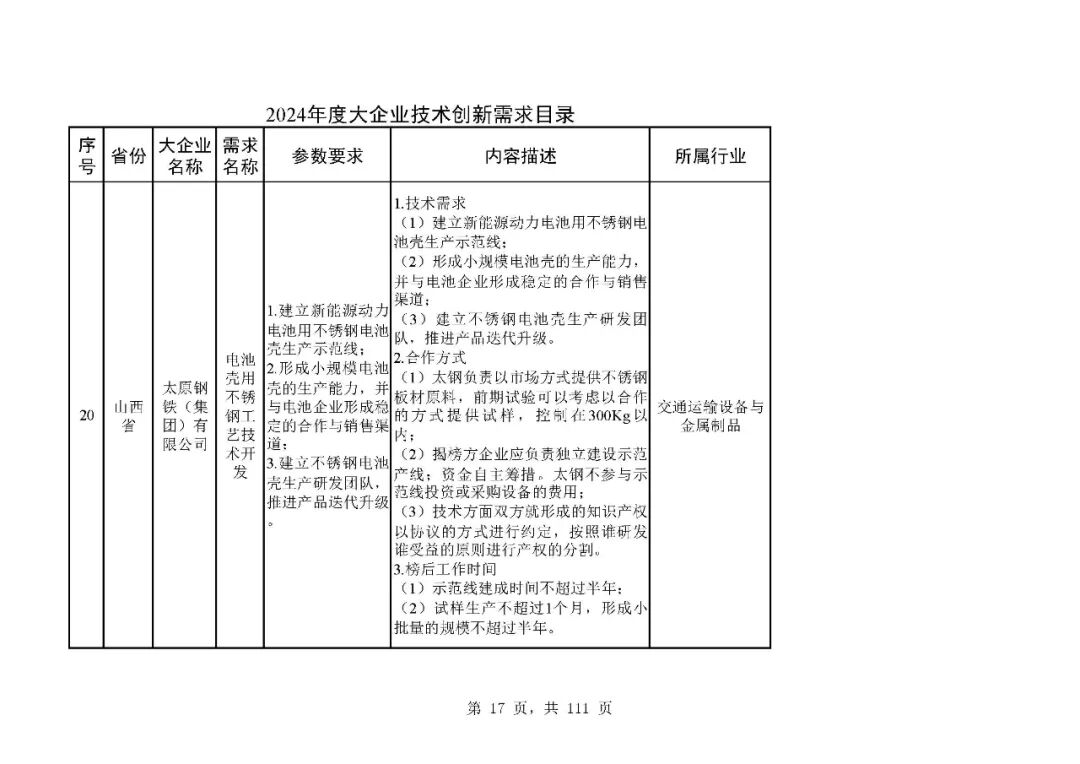 2024年度大企业技术创新需求目录

| 序号 | 省份 | 大企业名称 | 需求名称 | 参数要求 | 内容描述 | 所属行业 |
|---|---|---|---|---|---|---|
| 20 | 山西省 | 太原钢铁（集团）有限公司 | 电池壳用不锈钢工艺技术开发 | 1.建立新能源动力电池用不锈钢电池壳生产示范线；<br>2.形成小规模电池壳的生产能力，并与电池企业形成稳定的合作与销售渠道；<br>3.建立不锈钢电池壳生产研发团队，推进产品迭代升级。 | 1.技术需求<br>（1）建立新能源动力电池用不锈钢电池壳生产示范线；<br>（2）形成小规模电池壳的生产能力，并与电池企业形成稳定的合作与销售渠道；<br>（3）建立不锈钢电池壳生产研发团队，推进产品迭代升级。<br>2.合作方式<br>（1）太钢负责以市场方式提供不锈钢板材原料，前期试验可以考虑以合作的方式提供试样，控制在300Kg以内；<br>（2）揭榜方企业应负责独立建设示范产线；资金自主筹措。太钢不参与示范线投资或采购设备的费用；<br>（3）技术方面双方就形成的知识产权以协议的方式进行约定，按照谁研发谁受益的原则进行产权的分割。<br>3.榜后工作时间<br>（1）示范线建成时间不超过半年；<br>（2）试样生产不超过1个月，形成小批量的规模不超过半年。 | 交通运输设备与金属制品 |

第 17 页，共 111 页